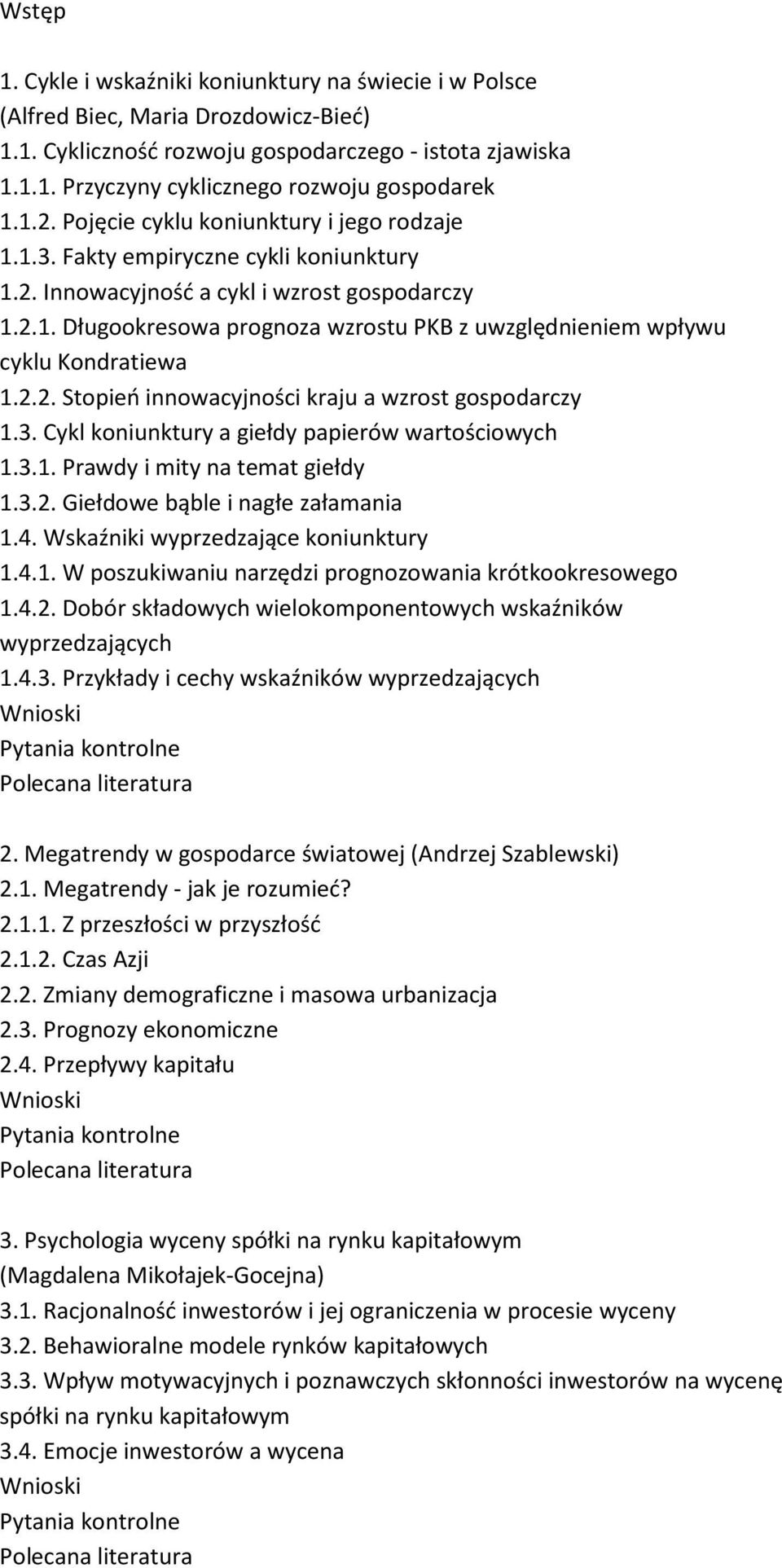 Wstęp

1. Cykle i wskaźniki koniunktury na świecie i w Polsce (Alfred Biec, Maria Drozdowicz-Bieć)
1.1. Cykliczność rozwoju gospodarczego - istota zjawiska
1.1.1. Przyczyny cyklicznego rozwoju gospodarek
1.1.2. Pojęcie cyklu koniunktury i jego rodzaje
1.1.3. Fakty empiryczne cykli koniunktury
1.2. Innowacyjność a cykl i wzrost gospodarczy
1.2.1. Długookresowa prognoza wzrostu PKB z uwzględnieniem wpływu cyklu Kondratiewa
1.2.2. Stopień innowacyjności kraju a wzrost gospodarczy
1.3. Cykl koniunktury a giełdy papierów wartościowych
1.3.1. Prawdy i mity na temat giełdy
1.3.2. Giełdowe bąble i nagłe załamania
1.4. Wskaźniki wyprzedzające koniunktury
1.4.1. W poszukiwaniu narzędzi prognozowania krótkookresowego
1.4.2. Dobór składowych wielokomponentowych wskaźników wyprzedzających
1.4.3. Przykłady i cechy wskaźników wyprzedzających
Wnioski
Pytania kontrolne
Polecana literatura

2. Megatrendy w gospodarce światowej (Andrzej Szablewski)
2.1. Megatrendy - jak je rozumieć?
2.1.1. Z przeszłości w przyszłość
2.1.2. Czas Azji
2.2. Zmiany demograficzne i masowa urbanizacja
2.3. Prognozy ekonomiczne
2.4. Przepływy kapitału
Wnioski
Pytania kontrolne
Polecana literatura

3. Psychologia wyceny spółki na rynku kapitałowym (Magdalena Mikołajek-Gocejna)
3.1. Racjonalność inwestorów i jej ograniczenia w procesie wyceny
3.2. Behawioralne modele rynków kapitałowych
3.3. Wpływ motywacyjnych i poznawczych skłonności inwestorów na wycenę spółki na rynku kapitałowym
3.4. Emocje inwestorów a wycena
Wnioski
Pytania kontrolne
Polecana literatura